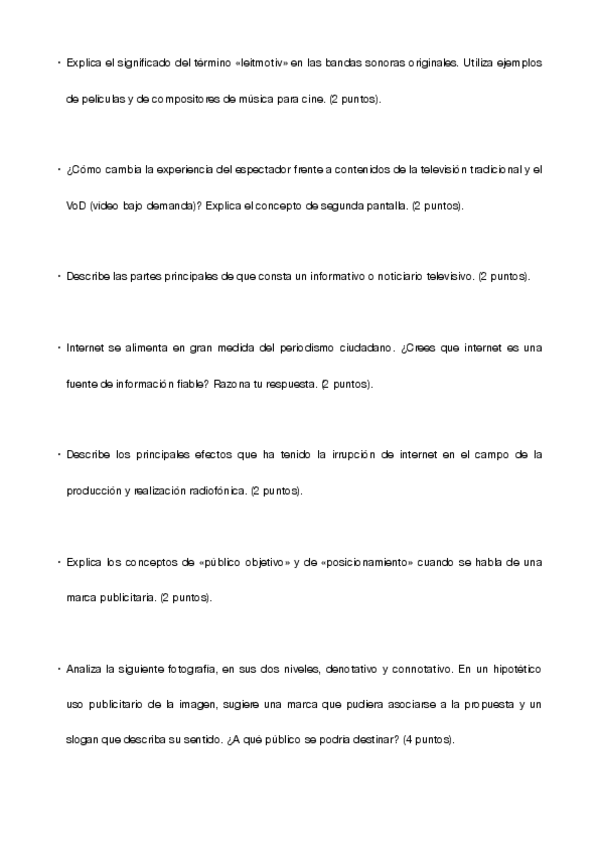 • Explica el significado del término «leitmotiv» en las bandas sonoras originales. Utiliza ejemplos de películas y de compositores de música para cine. (2 puntos).

• ¿Cómo cambia la experiencia del espectador frente a contenidos de la televisión tradicional y el VoD (video bajo demanda)? Explica el concepto de segunda pantalla. (2 puntos).

• Describe las partes principales de que consta un informativo o noticiario televisivo. (2 puntos).

• Internet se alimenta en gran medida del periodismo ciudadano. ¿Crees que internet es una fuente de información fiable? Razona tu respuesta. (2 puntos).

• Describe los principales efectos que ha tenido la irrupción de internet en el campo de la producción y realización radiofónica. (2 puntos).

• Explica los conceptos de «público objetivo» y de «posicionamiento» cuando se habla de una marca publicitaria. (2 puntos).

• Analiza la siguiente fotografía, en sus dos niveles, denotativo y connotativo. En un hipotético uso publicitario de la imagen, sugiere una marca que pudiera asociarse a la propuesta y un slogan que describa su sentido. ¿A qué público se podría destinar? (4 puntos).